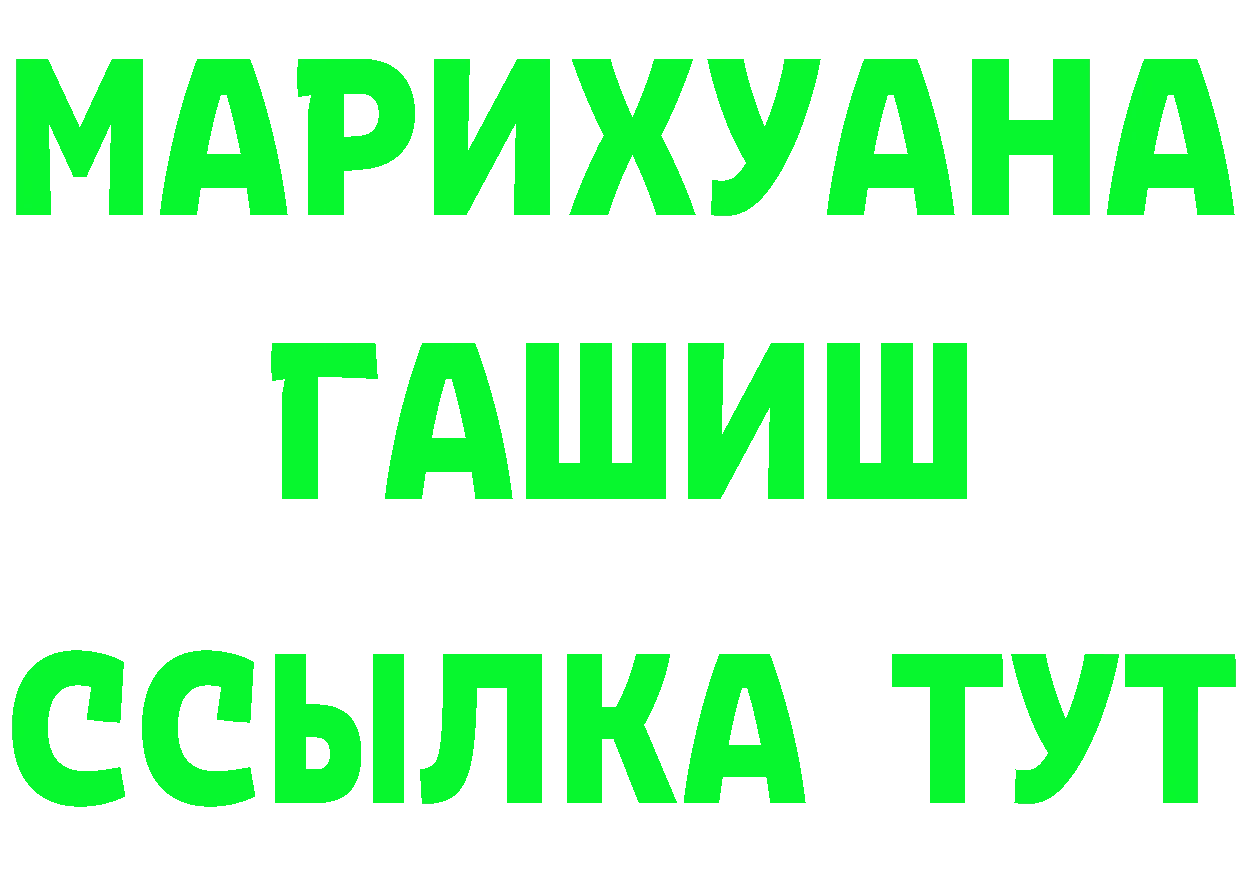 МАРИХУАНА
ГАШИШ
ССЫЛКА ТУТ